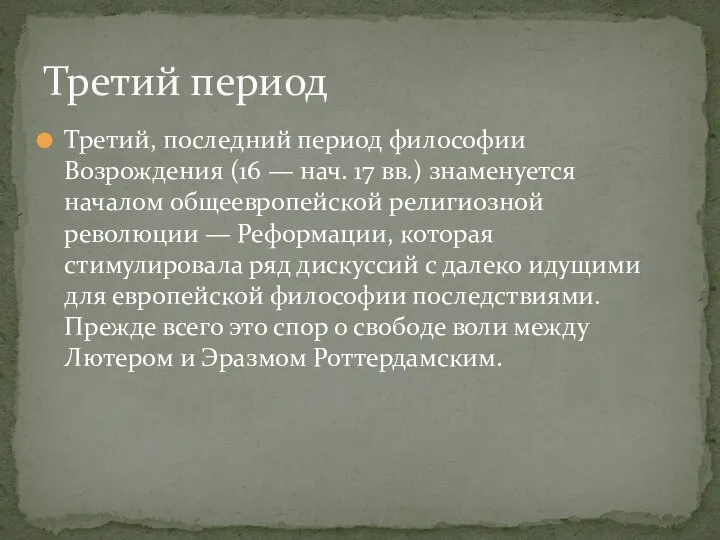 Третий период

Третий, последний период философии Возрождения (16 — нач. 17 вв.) знаменуется началом общеевропейской религиозной революции — Реформации, которая стимулировала ряд дискуссий с далеко идущими для европейской философии последствиями. Прежде всего это спор о свободе воли между Лютером и Эразмом Роттердамским.